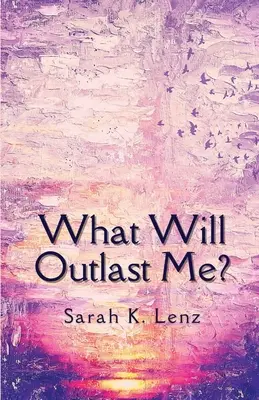 What Will Outlast Me?

Sarah K. Lenz